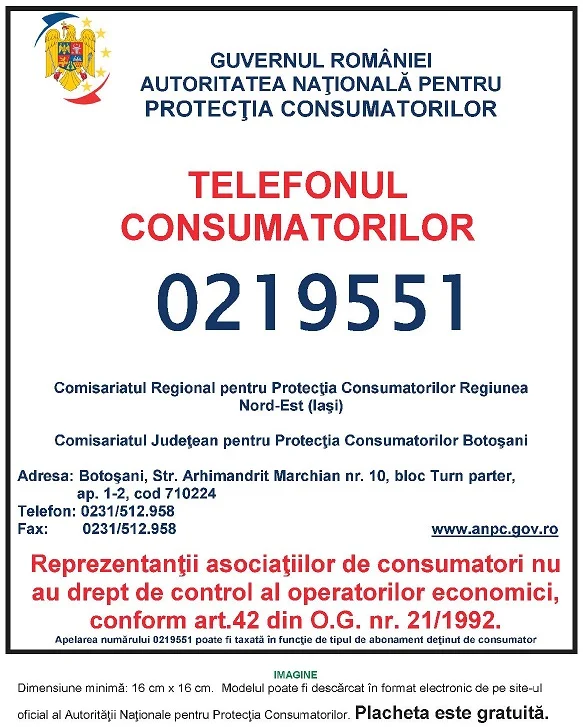 GUVERNUL ROMÂNIEI
AUTORITATEA NAŢIONALĂ PENTRU
PROTECŢIA CONSUMATORILOR

TELEFONUL
CONSUMATORILOR

0219551

Comisariatul Regional pentru Protecţia Consumatorilor Regiunea Nord-Est (Iaşi)

Comisariatul Judeţean pentru Protecţia Consumatorilor Botoşani

Adresa: Botoşani, Str. Arhimandrit Marchian nr. 10, bloc Turn parter, ap. 1-2, cod 710224
Telefon: 0231/512.958
Fax: 0231/512.958
www.anpc.gov.ro

Reprezentanţii asociaţiilor de consumatori nu au drept de control al operatorilor economici, conform art.42 din O.G. nr. 21/1992.

Apelarea numărului 0219551 poate fi taxată în funcţie de tipul de abonament deţinut de consumator

IMAGINE

Dimensiune minimă: 16 cm x 16 cm. Modelul poate fi descărcat în format electronic de pe site-ul oficial al Autorităţii Naţionale pentru Protecţia Consumatorilor. Placheta este gratuită.